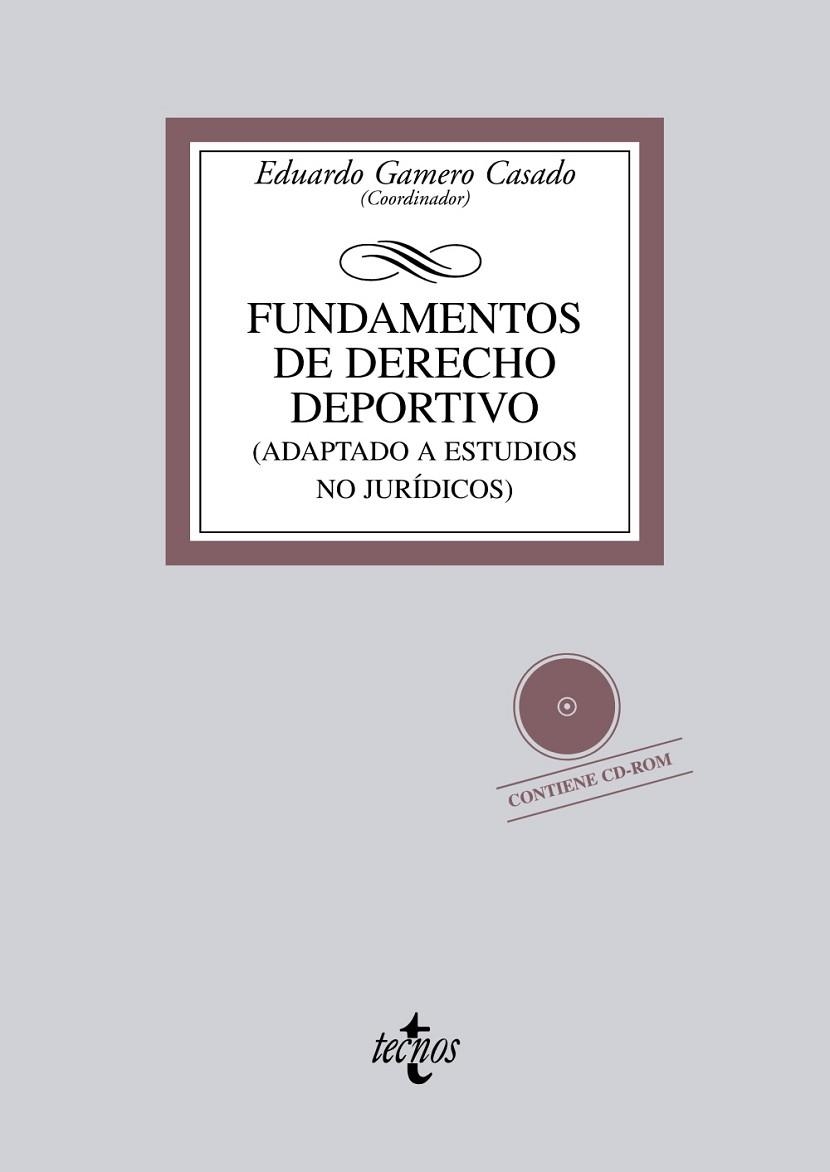 Eduardo Gamero Casado
(Coordinador)

FUNDAMENTOS DE DERECHO DEPORTIVO
(ADAPTADO A ESTUDIOS NO JURÍDICOS)

CONTIENE CD-ROM

tecnos